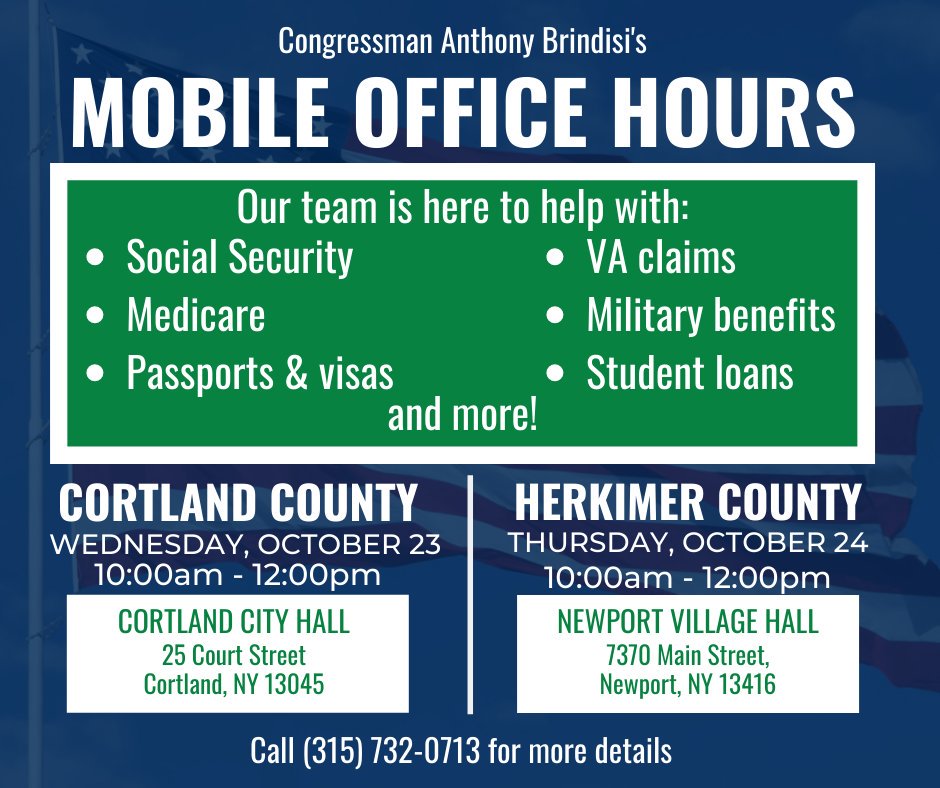 Congressman Anthony Brindisi's

MOBILE OFFICE HOURS

Our team is here to help with:

• Social Security
• Medicare
• Passports & visas
• VA claims
• Military benefits
• Student loans

and more!

CORTLAND COUNTY
WEDNESDAY, OCTOBER 23
10:00am - 12:00pm

CORTLAND CITY HALL
25 Court Street
Cortland, NY 13045

HERKIMER COUNTY
THURSDAY, OCTOBER 24
10:00am - 12:00pm

NEWPORT VILLAGE HALL
7370 Main Street,
Newport, NY 13416

Call (315) 732-0713 for more details